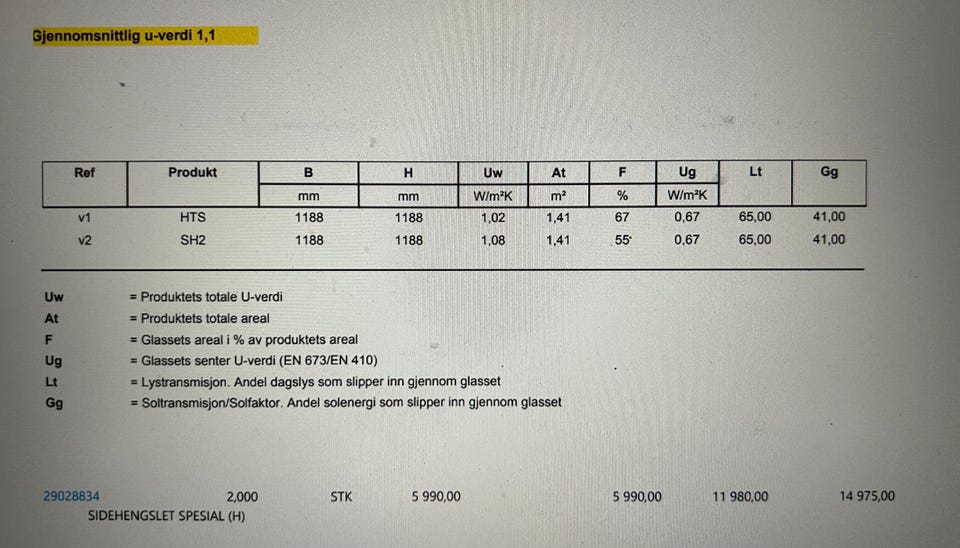 Gjennomsnittlig u-verdi 1,1

| Ref | Produkt | B | H | Uw | At | F | Ug | Lt | Gg |
|---|---|---|---|---|---|---|---|---|---|
| | | mm | mm | W/m²K | m² | % | W/m²K | | |
| v1 | HTS | 1188 | 1188 | 1,02 | 1,41 | 67 | 0,67 | 65,00 | 41,00 |
| v2 | SH2 | 1188 | 1188 | 1,08 | 1,41 | 55 | 0,67 | 65,00 | 41,00 |

Uw = Produktets totale U-verdi
At = Produktets totale areal
F = Glassets areal i % av produktets areal
Ug = Glassets senter U-verdi (EN 673/EN 410)
Lt = Lystransmisjon. Andel dagslys som slipper inn gjennom glasset
Gg = Soltransmisjon/Solfaktor. Andel solenergi som slipper inn gjennom glasset

29028834 2,000 STK 5 990,00 5 990,00 11 980,00 14 975,00
SIDEHENGSLET SPESIAL (H)